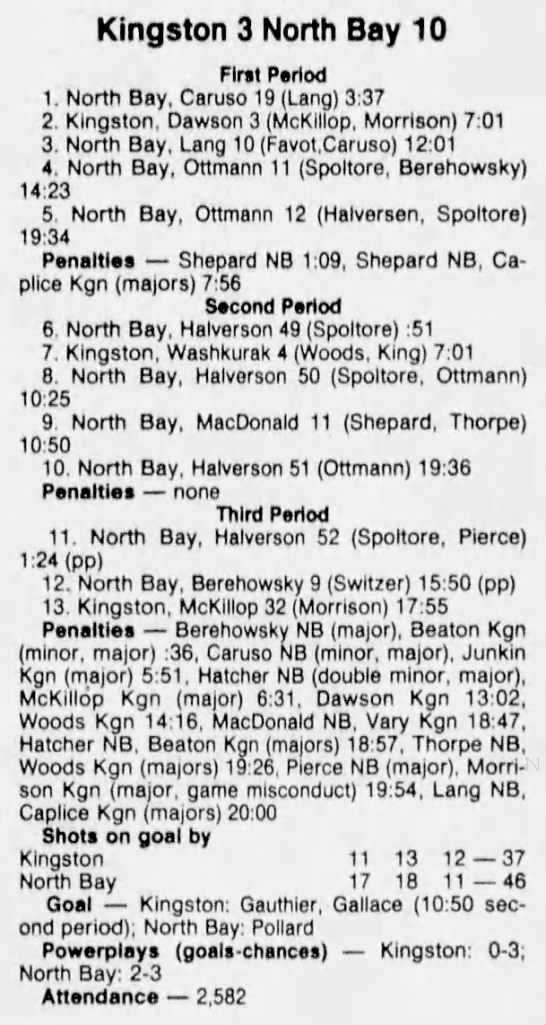 Kingston 3 North Bay 10

First Period

1. North Bay, Caruso 19 (Lang) 3:37
2. Kingston, Dawson 3 (McKillop, Morrison) 7:01
3. North Bay, Lang 10 (Favot,Caruso) 12:01
4. North Bay, Ottmann 11 (Spoltore, Berehowsky) 14:23
5. North Bay, Ottmann 12 (Halversen, Spoltore) 19:34

Penalties — Shepard NB 1:09, Shepard NB, Caplice Kgn (majors) 7:56

Second Period

6. North Bay, Halverson 49 (Spoltore) :51
7. Kingston, Washkurak 4 (Woods, King) 7:01
8. North Bay, Halverson 50 (Spoltore, Ottmann) 10:25
9. North Bay, MacDonald 11 (Shepard, Thorpe) 10:50
10. North Bay, Halverson 51 (Ottmann) 19:36

Penalties — none

Third Period

11. North Bay, Halverson 52 (Spoltore, Pierce) 1:24 (pp)
12. North Bay, Berehowsky 9 (Switzer) 15:50 (pp)
13. Kingston, McKillop 32 (Morrison) 17:55

Penalties — Berehowsky NB (major), Beaton Kgn (minor, major) :36, Caruso NB (minor, major), Junkin Kgn (major) 5:51, Hatcher NB (double minor, major), McKillop Kgn (major) 6:31, Dawson Kgn 13:02, Woods Kgn 14:16, MacDonald NB, Vary Kgn 18:47, Hatcher NB, Beaton Kgn (majors) 18:57, Thorpe NB, Woods Kgn (majors) 19:26, Pierce NB (major), Morrison Kgn (major, game misconduct) 19:54, Lang NB, Caplice Kgn (majors) 20:00

Shots on goal by

| | | | |
|---|---|---|---|
| Kingston | 11 | 13 | 12 — 37 |
| North Bay | 17 | 18 | 11 — 46 |

Goal — Kingston: Gauthier, Gallace (10:50 second period); North Bay: Pollard

Powerplays (goals-chances) — Kingston: 0-3; North Bay: 2-3

Attendance — 2,582